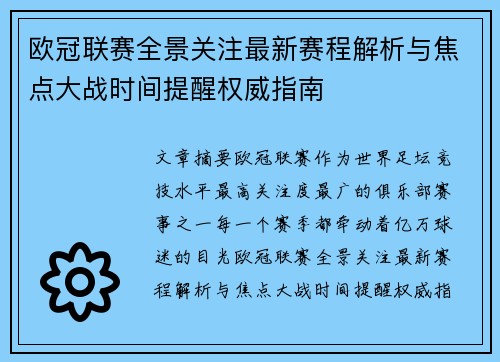 欧冠联赛全景关注最新赛程解析与焦点大战时间提醒权威指南

文章摘要欧冠联赛作为世界足坛竞技水平最高关注度最广的俱乐部赛事之一每一个赛季都牵动着亿万球迷的目光欧冠联赛全景关注最新赛程解析与焦点大战时间提醒权威指